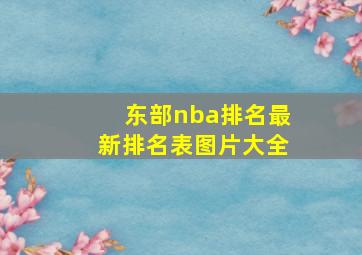 东部nba排名最新排名表图片大全